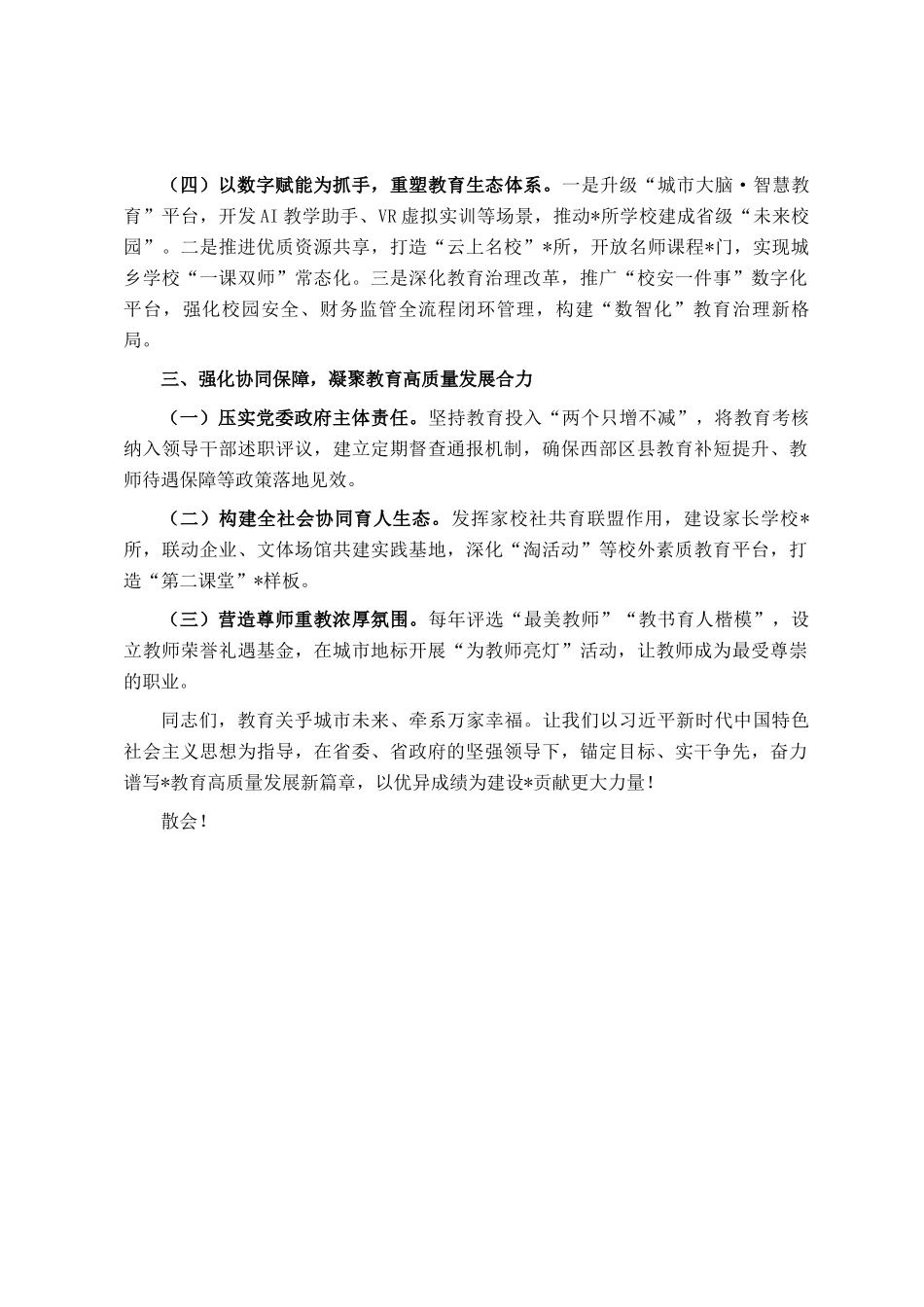 （四）以数字赋能为抓手，重塑教育生态体系。一是升级“城市大脑·智慧教育”平台，开发AI教学助手、VR虚拟实训等场景，推动*所学校建成省级“未来校园”。二是推进优质资源共享，打造“云上名校”*所，开放名师课程*门，实现城乡学校“一课双师”常态化。三是深化教育治理改革，推广“校安一件事”数字化平台，强化校园安全、财务监管全流程闭环管理，构建“数智化”教育治理新格局。

三、强化协同保障，凝聚教育高质量发展合力

（一）压实党委政府主体责任。坚持教育投入“两个只增不减”，将教育考核纳入领导干部述职评议，建立定期督查通报机制，确保西部区县教育补短提升、教师待遇保障等政策落地见效。

（二）构建全社会协同育人生态。发挥家校社共育联盟作用，建设家长学校*所，联动企业、文体场馆共建实践基地，深化“淘活动”等校外素质教育平台，打造“第二课堂”*样板。

（三）营造尊师重教浓厚氛围。每年评选“最美教师”“教书育人楷模”，设立教师荣誉礼遇基金，在城市地标开展“为教师亮灯”活动，让教师成为最受尊崇的职业。

同志们，教育关乎城市未来、牵系万家幸福。让我们以习近平新时代中国特色社会主义思想为指导，在省委、省政府的坚强领导下，锚定目标、实干争先，奋力谱写*教育高质量发展新篇章，以优异成绩为建设*贡献更大力量！

散会！